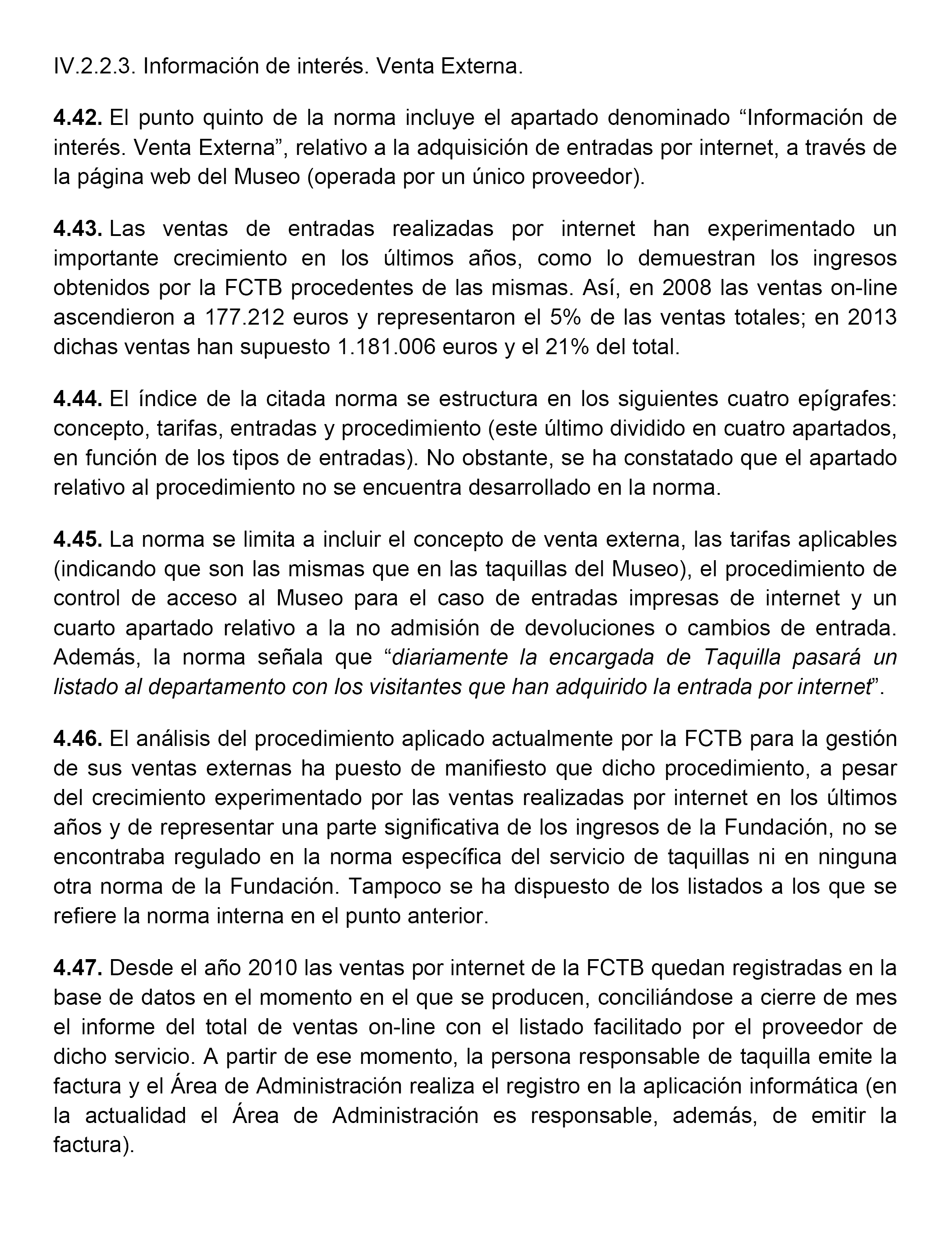 IV.2.2.3. Información de interés. Venta Externa.

4.42. El punto quinto de la norma incluye el apartado denominado “Información de interés. Venta Externa”, relativo a la adquisición de entradas por internet, a través de la página web del Museo (operada por un único proveedor).

4.43. Las ventas de entradas realizadas por internet han experimentado un importante crecimiento en los últimos años, como lo demuestran los ingresos obtenidos por la FCTB procedentes de las mismas. Así, en 2008 las ventas on-line ascendieron a 177.212 euros y representaron el 5% de las ventas totales; en 2013 dichas ventas han supuesto 1.181.006 euros y el 21% del total.

4.44. El índice de la citada norma se estructura en los siguientes cuatro epígrafes: concepto, tarifas, entradas y procedimiento (este último dividido en cuatro apartados, en función de los tipos de entradas). No obstante, se ha constatado que el apartado relativo al procedimiento no se encuentra desarrollado en la norma.

4.45. La norma se limita a incluir el concepto de venta externa, las tarifas aplicables (indicando que son las mismas que en las taquillas del Museo), el procedimiento de control de acceso al Museo para el caso de entradas impresas de internet y un cuarto apartado relativo a la no admisión de devoluciones o cambios de entrada. Además, la norma señala que “diariamente la encargada de Taquilla pasará un listado al departamento con los visitantes que han adquirido la entrada por internet”.

4.46. El análisis del procedimiento aplicado actualmente por la FCTB para la gestión de sus ventas externas ha puesto de manifiesto que dicho procedimiento, a pesar del crecimiento experimentado por las ventas realizadas por internet en los últimos años y de representar una parte significativa de los ingresos de la Fundación, no se encontraba regulado en la norma específica del servicio de taquillas ni en ninguna otra norma de la Fundación. Tampoco se ha dispuesto de los listados a los que se refiere la norma interna en el punto anterior.

4.47. Desde el año 2010 las ventas por internet de la FCTB quedan registradas en la base de datos en el momento en el que se producen, conciliándose a cierre de mes el informe del total de ventas on-line con el listado facilitado por el proveedor de dicho servicio. A partir de ese momento, la persona responsable de taquilla emite la factura y el Área de Administración realiza el registro en la aplicación informática (en la actualidad el Área de Administración es responsable, además, de emitir la factura).